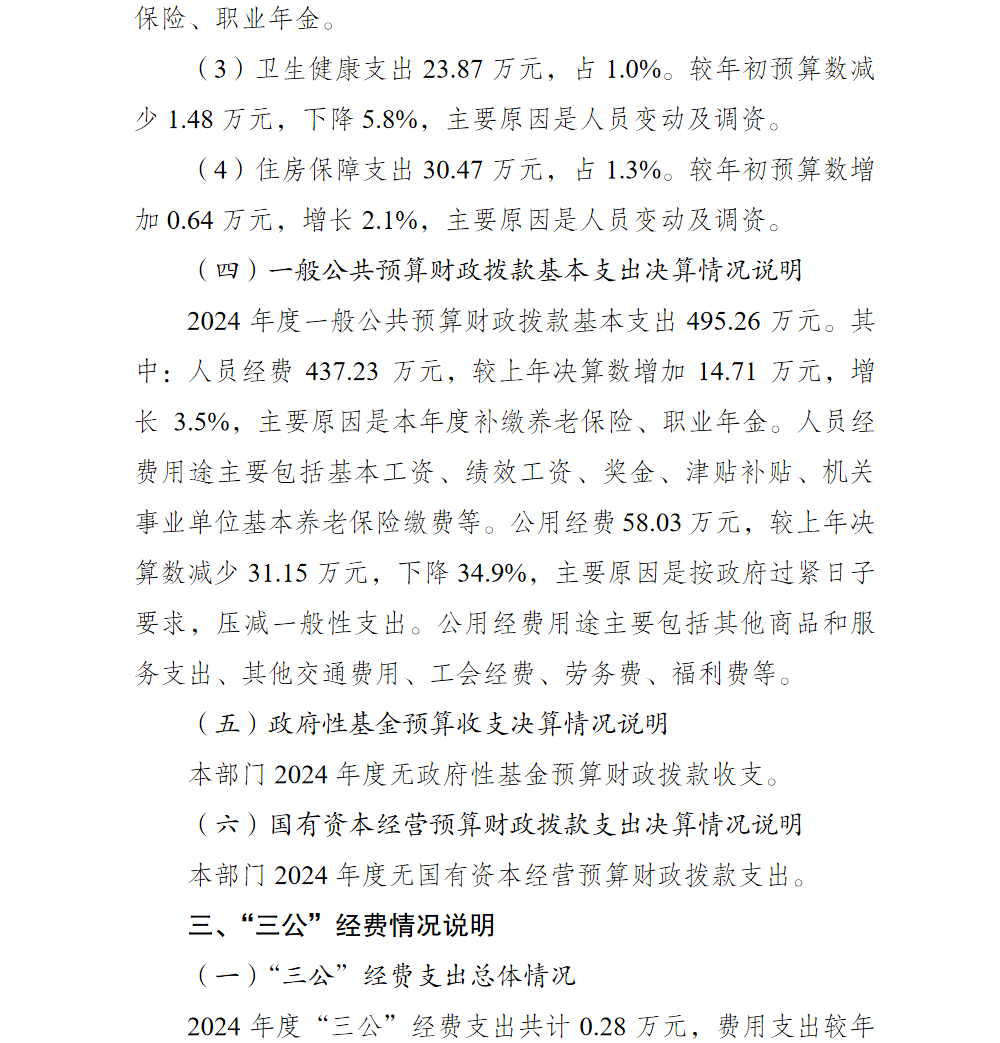 保险、职业年金。

（3）卫生健康支出 23.87 万元，占 1.0%。较年初预算数减少 1.48 万元，下降 5.8%，主要原因是人员变动及调资。

（4）住房保障支出 30.47 万元，占 1.3%。较年初预算数增加 0.64 万元，增长 2.1%，主要原因是人员变动及调资。

（四）一般公共预算财政拨款基本支出决算情况说明

2024 年度一般公共预算财政拨款基本支出 495.26 万元。其中：人员经费 437.23 万元，较上年决算数增加 14.71 万元，增长 3.5%，主要原因是本年度补缴养老保险、职业年金。人员经费用途主要包括基本工资、绩效工资、奖金、津贴补贴、机关事业单位基本养老保险缴费等。公用经费 58.03 万元，较上年决算数减少 31.15 万元，下降 34.9%，主要原因是按政府过紧日子要求，压减一般性支出。公用经费用途主要包括其他商品和服务支出、其他交通费用、工会经费、劳务费、福利费等。

（五）政府性基金预算收支决算情况说明

本部门 2024 年度无政府性基金预算财政拨款收支。

（六）国有资本经营预算财政拨款支出决算情况说明

本部门 2024 年度无国有资本经营预算财政拨款支出。

三、“三公”经费情况说明

（一）“三公”经费支出总体情况

2024 年度“三公”经费支出共计 0.28 万元，费用支出较年